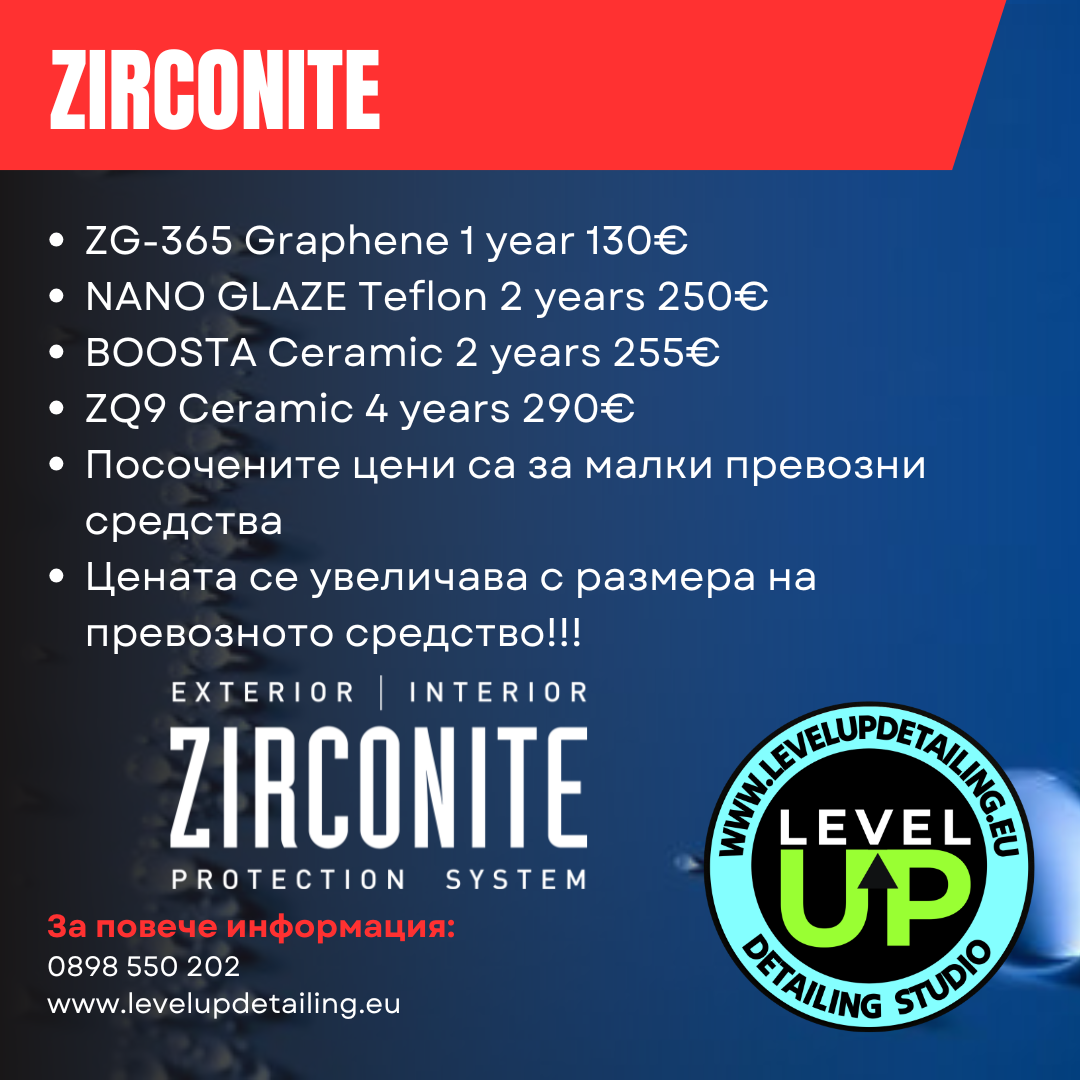 ZIRCONITE

• ZG-365 Graphene 1 year 130€
• NANO GLAZE Teflon 2 years 250€
• BOOSTA Ceramic 2 years 255€
• ZQ9 Ceramic 4 years 290€
• Посочените цени са за малки превозни средства
• Цената се увеличава с размера на превозното средство!!!

EXTERIOR | INTERIOR
ZIRCONITE
PROTECTION SYSTEM

За повече информация:
0898 550 202
www.levelupdetailing.eu

WWW.LEVELUPDETAILING.EU
LEVEL
UP
DETAILING STUDIO